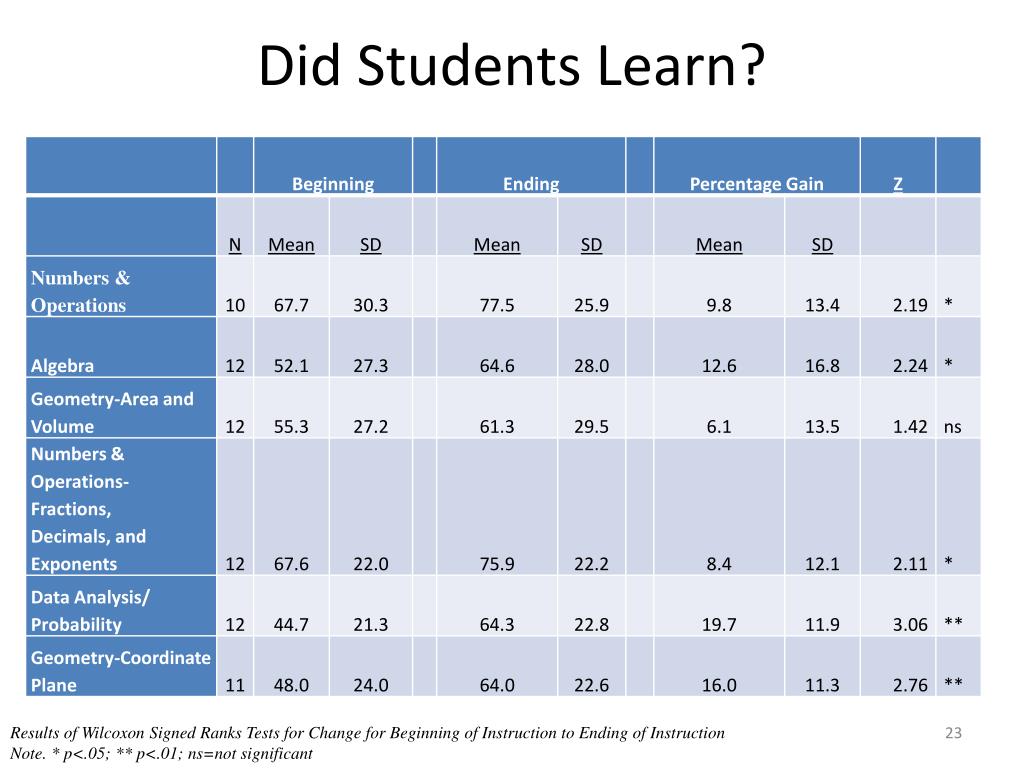 Did Students Learn?

| | | Beginning | | | Ending | | | Percentage Gain | | Z | |
|---|---|---|---|---|---|---|---|---|---|---|---|
| | N | Mean | SD | | Mean | SD | | Mean | SD | | |
| Numbers & Operations | 10 | 67.7 | 30.3 | | 77.5 | 25.9 | | 9.8 | 13.4 | 2.19 | * |
| Algebra | 12 | 52.1 | 27.3 | | 64.6 | 28.0 | | 12.6 | 16.8 | 2.24 | * |
| Geometry-Area and Volume | 12 | 55.3 | 27.2 | | 61.3 | 29.5 | | 6.1 | 13.5 | 1.42 | ns |
| Numbers & Operations-Fractions, Decimals, and Exponents | 12 | 67.6 | 22.0 | | 75.9 | 22.2 | | 8.4 | 12.1 | 2.11 | * |
| Data Analysis/ Probability | 12 | 44.7 | 21.3 | | 64.3 | 22.8 | | 19.7 | 11.9 | 3.06 | ** |
| Geometry-Coordinate Plane | 11 | 48.0 | 24.0 | | 64.0 | 22.6 | | 16.0 | 11.3 | 2.76 | ** |

Results of Wilcoxon Signed Ranks Tests for Change for Beginning of Instruction to Ending of Instruction
Note. * p<.05; ** p<.01; ns=not significant

23